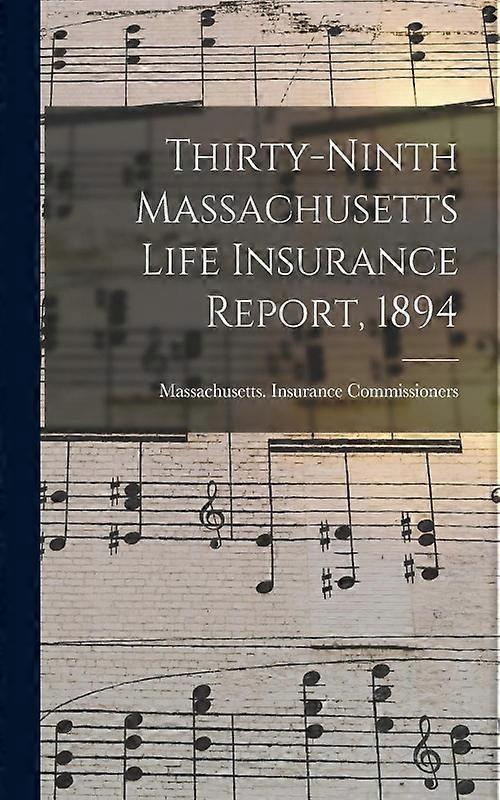 Thirty-Ninth Massachusetts Life Insurance Report, 1894

Massachusetts. Insurance Commissioners